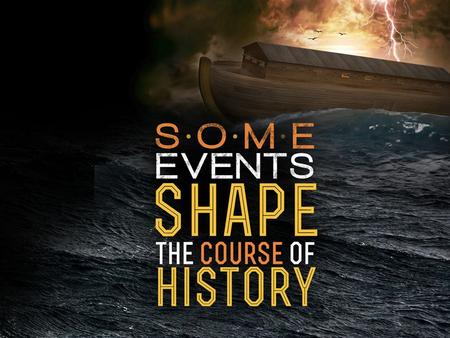 S·O·M·E
EVENTS
SHAPE
THE COURSE OF
HISTORY